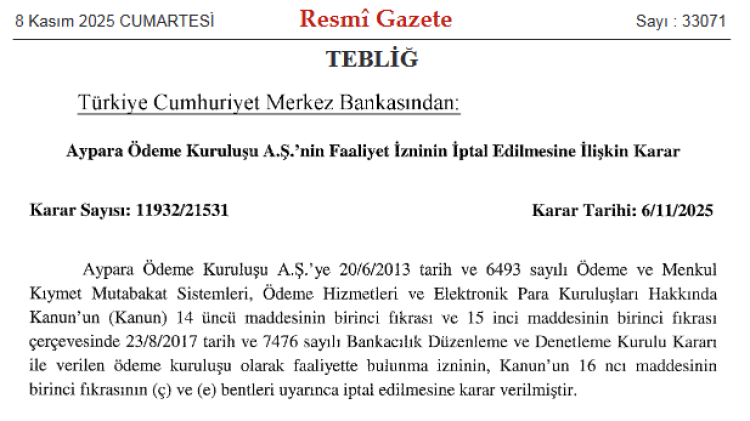 8 Kasım 2025 CUMARTESİ Resmî Gazete Sayı : 33071

TEBLİĞ

Türkiye Cumhuriyet Merkez Bankasından:

Aypara Ödeme Kuruluşu A.Ş.'nin Faaliyet İzninin İptal Edilmesine İlişkin Karar

Karar Sayısı: 11932/21531 Karar Tarihi: 6/11/2025

Aypara Ödeme Kuruluşu A.Ş.'ye 20/6/2013 tarih ve 6493 sayılı Ödeme ve Menkul Kıymet Mutabakat Sistemleri, Ödeme Hizmetleri ve Elektronik Para Kuruluşları Hakkında Kanun'un (Kanun) 14 üncü maddesinin birinci fıkrası ve 15 inci maddesinin birinci fıkrası çerçevesinde 23/8/2017 tarih ve 7476 sayılı Bankacılık Düzenleme ve Denetleme Kurulu Kararı ile verilen ödeme kuruluşu olarak faaliyette bulunma izninin, Kanun'un 16 ncı maddesinin birinci fıkrasının (ç) ve (e) bentleri uyarınca iptal edilmesine karar verilmiştir.